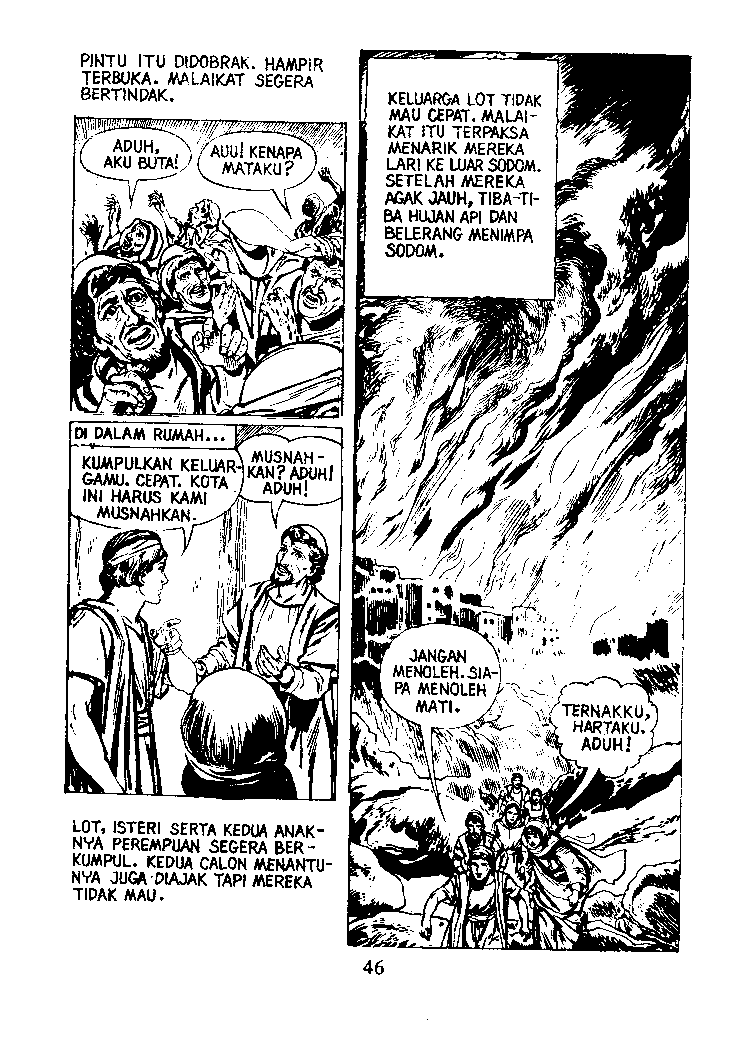 PINTU ITU DIDOBRAK. HAMPIR TERBUKA. MALAIKAT SEGERA BERTINDAK.

ADUH, AKU BUTA!

AUU! KENAPA MATAKU?

DI DALAM RUMAH...

KUMPULKAN KELUARGAMU. CEPAT. KOTA INI HARUS KAMI MUSNAHKAN.

MUSNAHKAN? ADUH! ADUH!

LOT, ISTERI SERTA KEDUA ANAKNYA PEREMPUAN SEGERA BERKUMPUL. KEDUA CALON MENANTUNYA JUGA DIAJAK TAPI MEREKA TIDAK MAU.

KELUARGA LOT TIDAK MAU CEPAT. MALAIKAT ITU TERPAKSA MENARIK MEREKA LARI KE LUAR SODOM. SETELAH MEREKA AGAK JAUH, TIBA-TIBA HUJAN API DAN BELERANG MENIMPA SODOM.

JANGAN MENOLEH. SIAPA MENOLEH MATI.

TERNAKKU, HARTAKU. ADUH!

46